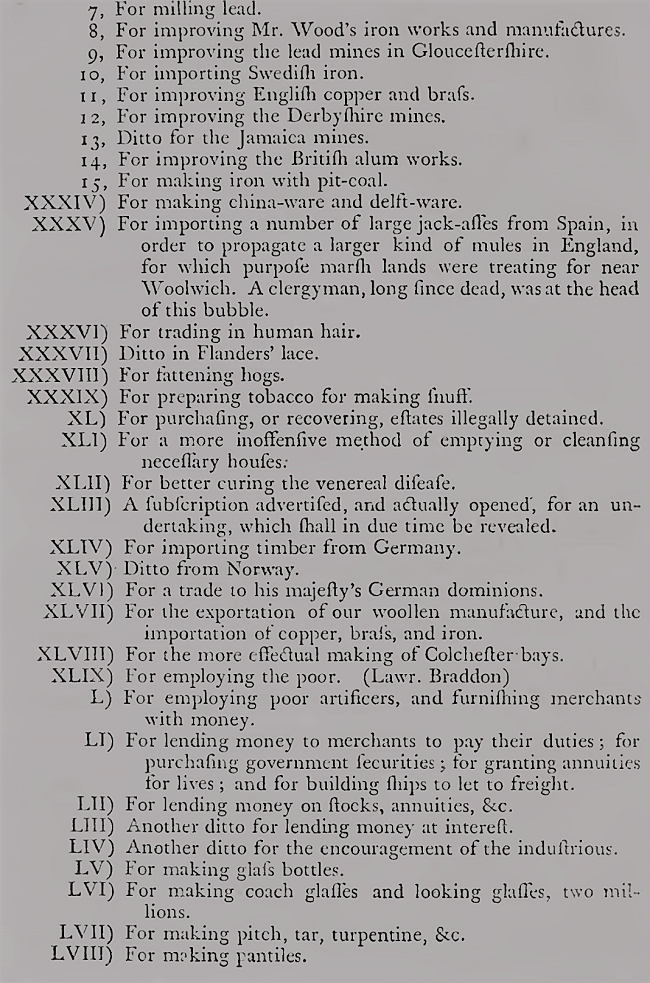 7, For milling lead.
8, For improving Mr. Wood's iron works and manufactures.
9, For improving the lead mines in Gloucestershire.
10, For importing Swedish iron.
11, For improving English copper and brass.
12, For improving the Derbyshire mines.
13, Ditto for the Jamaica mines.
14, For improving the British alum works.
15, For making iron with pit-coal.
XXXIV) For making china-ware and delft-ware.
XXXV) For importing a number of large jack-asses from Spain, in order to propagate a larger kind of mules in England, for which purpose marsh lands were treating for near Woolwich. A clergyman, long since dead, was at the head of this bubble.
XXXVI) For trading in human hair.
XXXVII) Ditto in Flanders' lace.
XXXVIII) For fattening hogs.
XXXIX) For preparing tobacco for making snuff.
XL) For purchasing, or recovering, estates illegally detained.
XLI) For a more inoffensive method of emptying or cleansing necessary houses.
XLII) For better curing the venereal disease.
XLIII) A subscription advertised, and actually opened, for an undertaking, which shall in due time be revealed.
XLIV) For importing timber from Germany.
XLV) Ditto from Norway.
XLVI) For a trade to his majesty's German dominions.
XLVII) For the exportation of our woollen manufacture, and the importation of copper, brass, and iron.
XLVIII) For the more effectual making of Colchester bays.
XLIX) For employing the poor. (Lawr. Braddon)
L) For employing poor artificers, and furnishing merchants with money.
LI) For lending money to merchants to pay their duties; for purchasing government securities; for granting annuities for lives; and for building ships to let to freight.
LII) For lending money on stocks, annuities, &c.
LIII) Another ditto for lending money at interest.
LIV) Another ditto for the encouragement of the industrious.
LV) For making glass bottles.
LVI) For making coach glasses and looking glasses, two millions.
LVII) For making pitch, tar, turpentine, &c.
LVIII) For making pantiles.